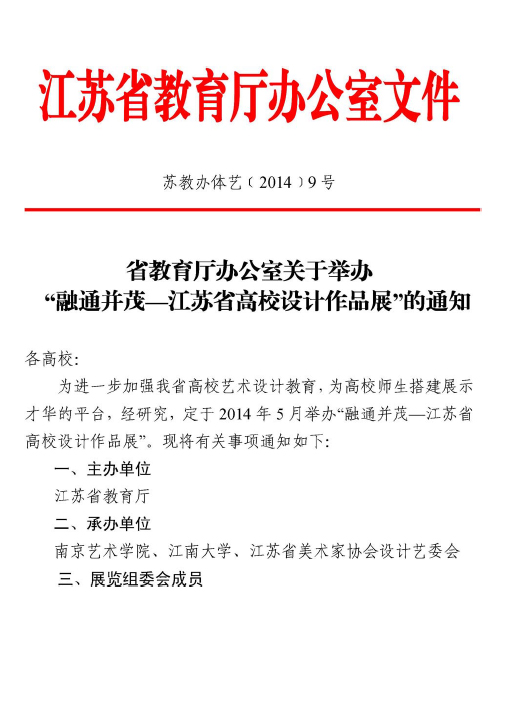 江苏省教育厅办公室文件

苏教办体艺〔2014〕9号

省教育厅办公室关于举办
“融通并茂—江苏省高校设计作品展”的通知

各高校:

为进一步加强我省高校艺术设计教育，为高校师生搭建展示才华的平台，经研究，定于2014年5月举办“融通并茂—江苏省高校设计作品展”。现将有关事项通知如下:

一、主办单位

江苏省教育厅

二、承办单位

南京艺术学院、江南大学、江苏省美术家协会设计艺委会

三、展览组委会成员